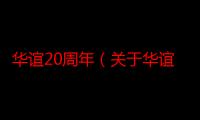 华谊20周年（关于华谊